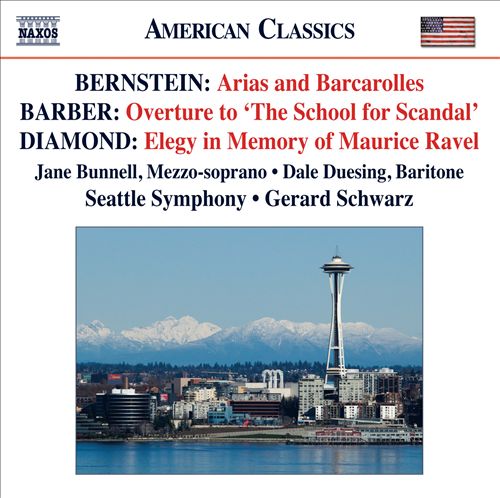 NAXOS

AMERICAN CLASSICS

BERNSTEIN: Arias and Barcarolles
BARBER: Overture to 'The School for Scandal'
DIAMOND: Elegy in Memory of Maurice Ravel

Jane Bunnell, Mezzo-soprano • Dale Duesing, Baritone
Seattle Symphony • Gerard Schwarz